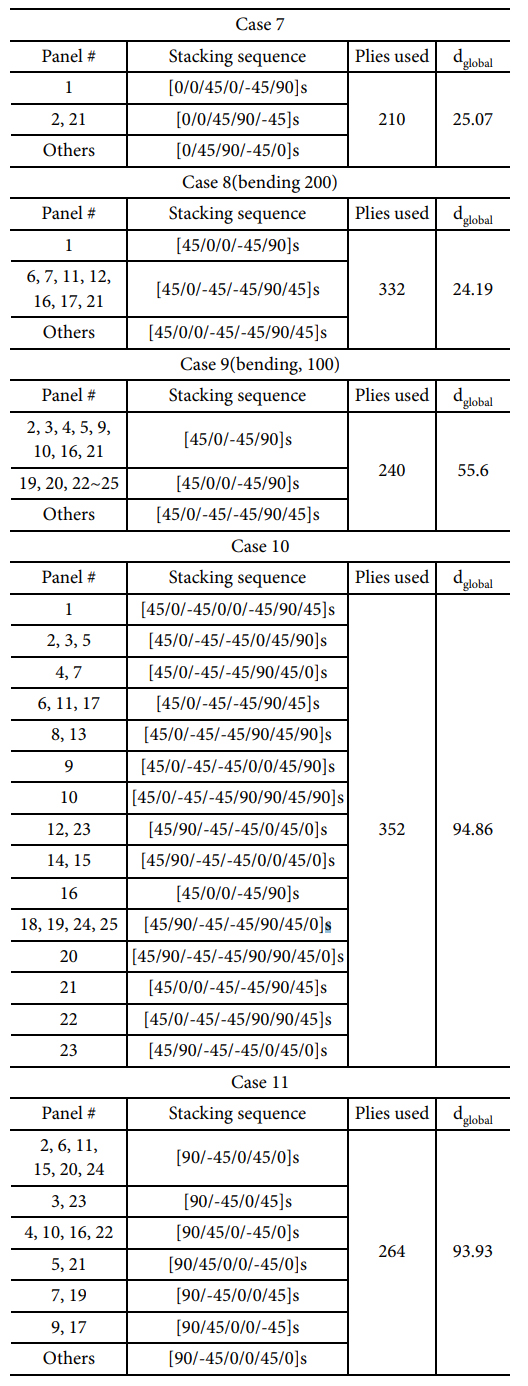 Case 7

| Panel # | Stacking sequence | Plies used | $d_{global}$ |
|---|---|---|---|
| 1 | [0/0/45/0/-45/90]s | 210 | 25.07 |
| 2, 21 | [0/0/45/90/-45]s | | |
| Others | [0/45/90/-45/0]s | | |

Case 8(bending 200)

| Panel # | Stacking sequence | Plies used | $d_{global}$ |
|---|---|---|---|
| 1 | [45/0/0/-45/90]s | 332 | 24.19 |
| 6, 7, 11, 12, 16, 17, 21 | [45/0/-45/-45/90/45]s | | |
| Others | [45/0/0/-45/-45/90/45]s | | |

Case 9(bending, 100)

| Panel # | Stacking sequence | Plies used | $d_{global}$ |
|---|---|---|---|
| 2, 3, 4, 5, 9, 10, 16, 21 | [45/0/-45/90]s | 240 | 55.6 |
| 19, 20, 22~25 | [45/0/0/-45/90]s | | |
| Others | [45/0/-45/-45/90/45]s | | |

Case 10

| Panel # | Stacking sequence | Plies used | $d_{global}$ |
|---|---|---|---|
| 1 | [45/0/-45/0/0/-45/90/45]s | 352 | 94.86 |
| 2, 3, 5 | [45/0/-45/-45/0/45/90]s | | |
| 4, 7 | [45/0/-45/-45/90/45/0]s | | |
| 6, 11, 17 | [45/0/-45/-45/90/45]s | | |
| 8, 13 | [45/0/-45/-45/90/45/90]s | | |
| 9 | [45/0/-45/-45/0/0/45/90]s | | |
| 10 | [45/0/-45/-45/90/90/45/90]s | | |
| 12, 23 | [45/90/-45/-45/0/45/0]s | | |
| 14, 15 | [45/90/-45/-45/0/0/45/0]s | | |
| 16 | [45/0/0/-45/90]s | | |
| 18, 19, 24, 25 | [45/90/-45/-45/90/45/0]s | | |
| 20 | [45/90/-45/-45/90/90/45/0]s | | |
| 21 | [45/0/0/-45/-45/90/45]s | | |
| 22 | [45/0/-45/-45/90/90/45]s | | |
| 23 | [45/90/-45/-45/0/45/0]s | | |

Case 11

| Panel # | Stacking sequence | Plies used | $d_{global}$ |
|---|---|---|---|
| 2, 6, 11, 15, 20, 24 | [90/-45/0/45/0]s | 264 | 93.93 |
| 3, 23 | [90/-45/0/45]s | | |
| 4, 10, 16, 22 | [90/45/0/-45/0]s | | |
| 5, 21 | [90/45/0/0/-45/0]s | | |
| 7, 19 | [90/-45/0/0/45]s | | |
| 9, 17 | [90/45/0/0/-45]s | | |
| Others | [90/-45/0/0/45/0]s | | |